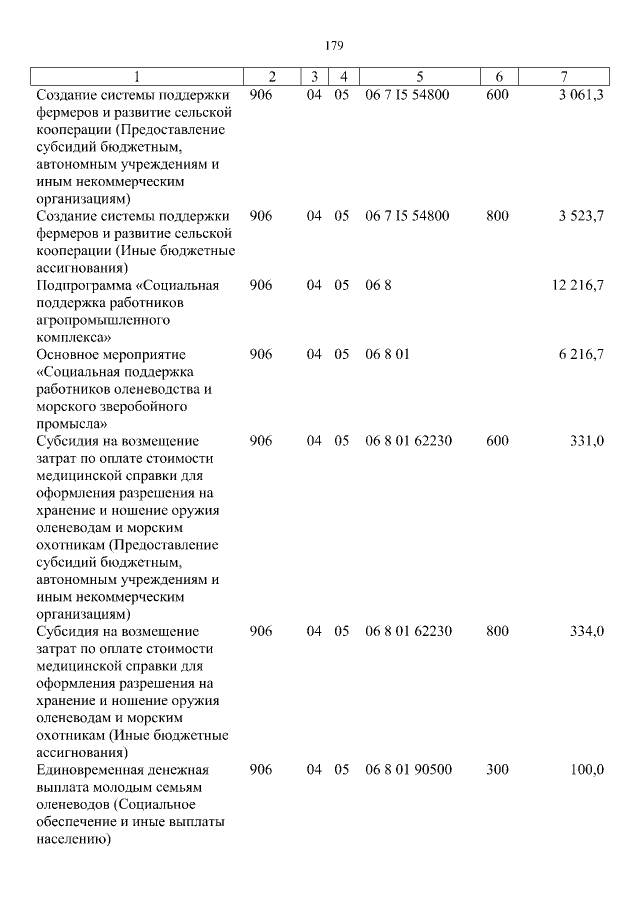 179

| 1 | 2 | 3 | 4 | 5 | 6 | 7 |
|---|---|---|---|---|---|---|
| Создание системы поддержки фермеров и развитие сельской кооперации (Предоставление субсидий бюджетным, автономным учреждениям и иным некоммерческим организациям) | 906 | 04 | 05 | 06 7 I5 54800 | 600 | 3 061,3 |
| Создание системы поддержки фермеров и развитие сельской кооперации (Иные бюджетные ассигнования) | 906 | 04 | 05 | 06 7 I5 54800 | 800 | 3 523,7 |
| Подпрограмма «Социальная поддержка работников агропромышленного комплекса» | 906 | 04 | 05 | 06 8 | | 12 216,7 |
| Основное мероприятие «Социальная поддержка работников оленеводства и морского зверобойного промысла» | 906 | 04 | 05 | 06 8 01 | | 6 216,7 |
| Субсидия на возмещение затрат по оплате стоимости медицинской справки для оформления разрешения на хранение и ношение оружия оленеводам и морским охотникам (Предоставление субсидий бюджетным, автономным учреждениям и иным некоммерческим организациям) | 906 | 04 | 05 | 06 8 01 62230 | 600 | 331,0 |
| Субсидия на возмещение затрат по оплате стоимости медицинской справки для оформления разрешения на хранение и ношение оружия оленеводам и морским охотникам (Иные бюджетные ассигнования) | 906 | 04 | 05 | 06 8 01 62230 | 800 | 334,0 |
| Единовременная денежная выплата молодым семьям оленеводов (Социальное обеспечение и иные выплаты населению) | 906 | 04 | 05 | 06 8 01 90500 | 300 | 100,0 |